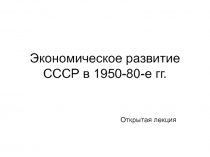 Экономическое развитие СССР в 1950-80-е гг.

Открытая лекция